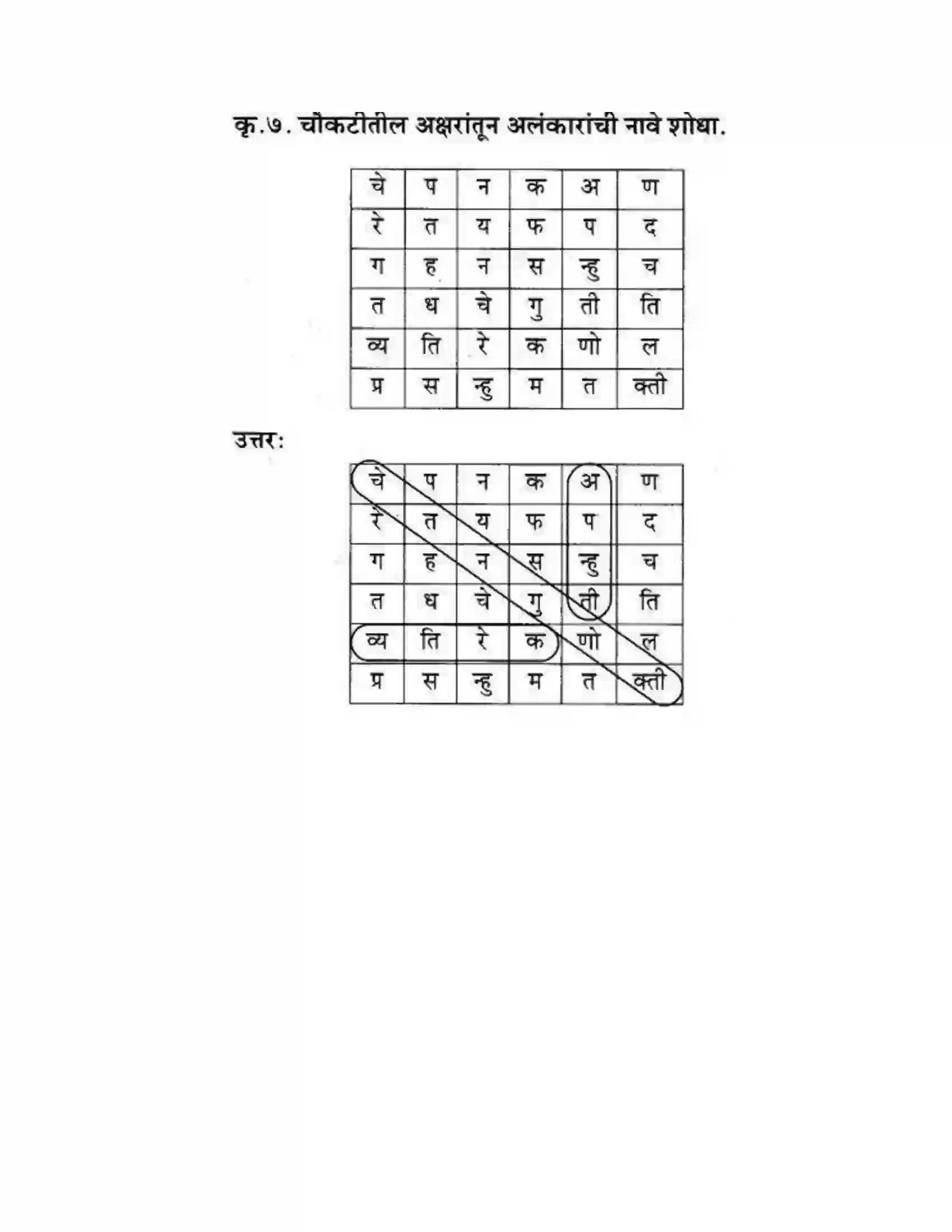 कृ.७. चौकटीतील अक्षरांतून अलंकारांची नावे शोधा.

| चे | प | न | क | अ | ण |
|---|---|---|---|---|---|
| रे | त | य | फ | प | द |
| ग | ह | न | स | न्हु | च |
| त | ध | चे | गु | ती | ति |
| व्य | ति | रे | क | णो | ल |
| प्र | स | न्हु | म | त | क्ती |

उत्तर:

| चे | प | न | क | अ | ण |
|---|---|---|---|---|---|
| रे | त | य | फ | प | द |
| ग | ह | न | स | न्हु | च |
| त | ध | चे | गु | ती | ति |
| व्य | ति | रे | क | णो | ल |
| प्र | स | न्हु | म | त | क्ती |